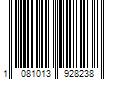 1 081013 928238